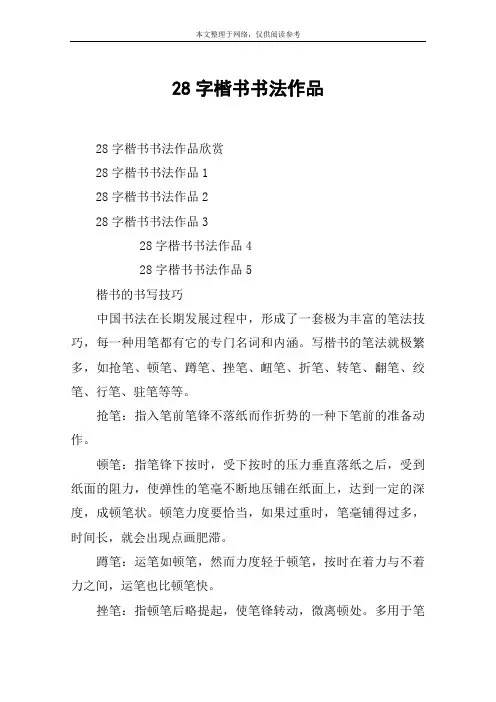 本文整理于网络，仅供阅读参考

28 字楷书书法作品

28 字楷书书法作品欣赏

28 字楷书书法作品 1

28 字楷书书法作品 2

28 字楷书书法作品 3

28 字楷书书法作品 4

28 字楷书书法作品 5

楷书的书写技巧

中国书法在长期发展过程中，形成了一套极为丰富的笔法技巧，每一种用笔都有它的专门名词和内涵。写楷书的笔法就极繁多，如抢笔、顿笔、蹲笔、挫笔、衄笔、折笔、转笔、翻笔、绞笔、行笔、驻笔等等。

抢笔：指入笔前笔锋不落纸而作折势的一种下笔前的准备动作。

顿笔：指笔锋下按时，受下按时的压力垂直落纸之后，受到纸面的阻力，使弹性的笔毫不断地压铺在纸面上，达到一定的深度，成顿笔状。顿笔力度要恰当，如果过重时，笔毫铺得过多，时间长，就会出现点画肥滞。

蹲笔：运笔如顿笔，然而力度轻于顿笔，按时在着力与不着力之间，运笔也比顿笔快。

挫笔：指顿笔后略提起，使笔锋转动，微离顿处。多用于笔